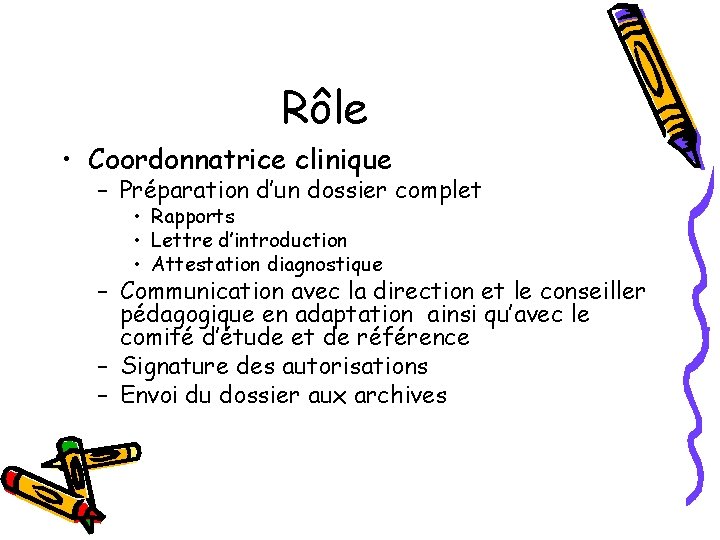 Rôle

• Coordonnatrice clinique
- Préparation d'un dossier complet
• Rapports
• Lettre d'introduction
• Attestation diagnostique
- Communication avec la direction et le conseiller pédagogique en adaptation ainsi qu'avec le comité d'étude et de référence
- Signature des autorisations
- Envoi du dossier aux archives